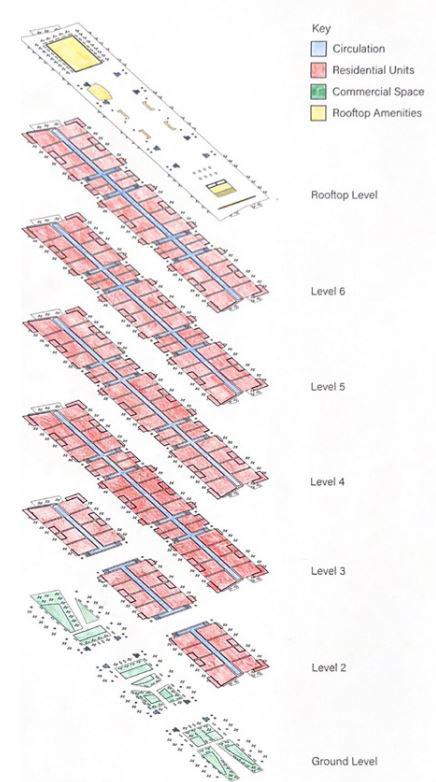 Key
Circulation
Residential Units
Commercial Space
Rooftop Amenities

Rooftop Level

Level 6

Level 5

Level 4

Level 3

Level 2

Ground Level